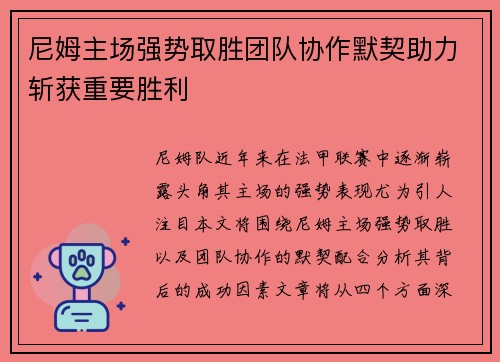 尼姆主场强势取胜团队协作默契助力斩获重要胜利

尼姆队近年来在法甲联赛中逐渐崭露头角其主场的强势表现尤为引人注目本文将围绕尼姆主场强势取胜以及团队协作的默契配合分析其背后的成功因素文章将从四个方面深